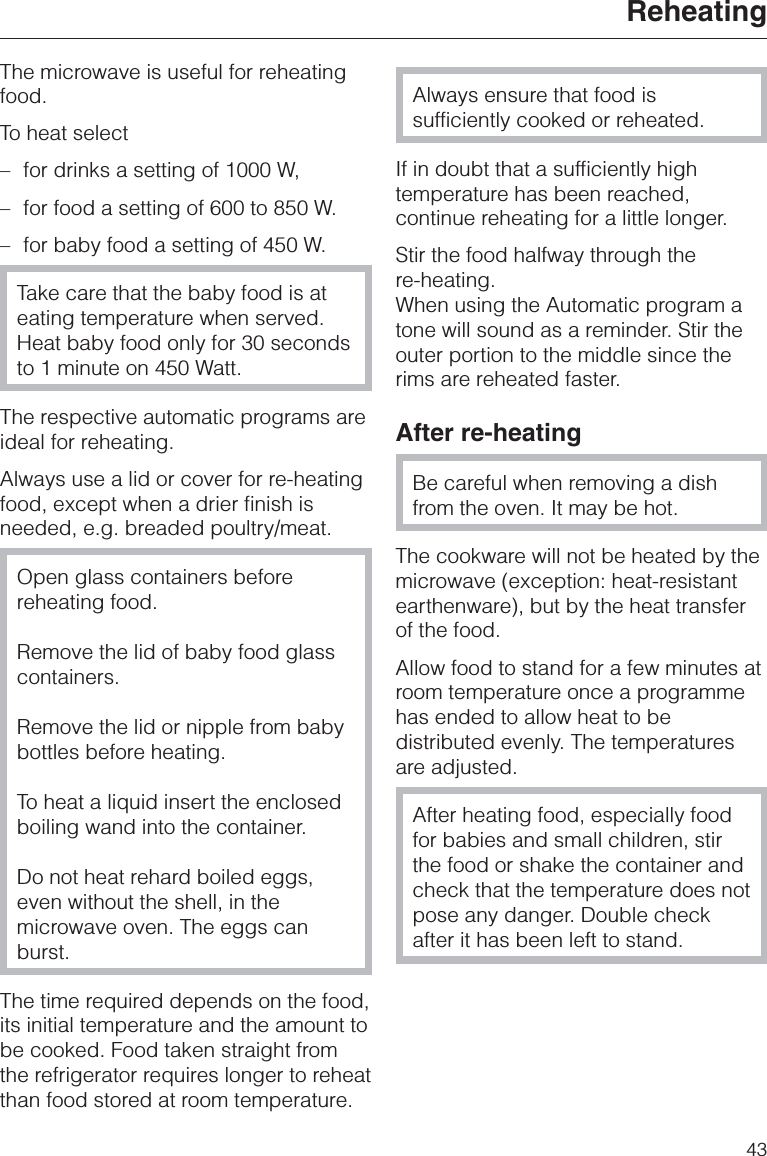 Reheating

The microwave is useful for reheating food.

To heat select

– for drinks a setting of 1000 W,

– for food a setting of 600 to 850 W.

– for baby food a setting of 450 W.

Take care that the baby food is at eating temperature when served. Heat baby food only for 30 seconds to 1 minute on 450 Watt.

The respective automatic programs are ideal for reheating.

Always use a lid or cover for re-heating food, except when a drier finish is needed, e.g. breaded poultry/meat.

Open glass containers before reheating food.

Remove the lid of baby food glass containers.

Remove the lid or nipple from baby bottles before heating.

To heat a liquid insert the enclosed boiling wand into the container.

Do not heat rehard boiled eggs, even without the shell, in the microwave oven. The eggs can burst.

The time required depends on the food, its initial temperature and the amount to be cooked. Food taken straight from the refrigerator requires longer to reheat than food stored at room temperature.

Always ensure that food is sufficiently cooked or reheated.

If in doubt that a sufficiently high temperature has been reached, continue reheating for a little longer.

Stir the food halfway through the re-heating.
When using the Automatic program a tone will sound as a reminder. Stir the outer portion to the middle since the rims are reheated faster.

After re-heating

Be careful when removing a dish from the oven. It may be hot.

The cookware will not be heated by the microwave (exception: heat-resistant earthenware), but by the heat transfer of the food.

Allow food to stand for a few minutes at room temperature once a programme has ended to allow heat to be distributed evenly. The temperatures are adjusted.

After heating food, especially food for babies and small children, stir the food or shake the container and check that the temperature does not pose any danger. Double check after it has been left to stand.

43